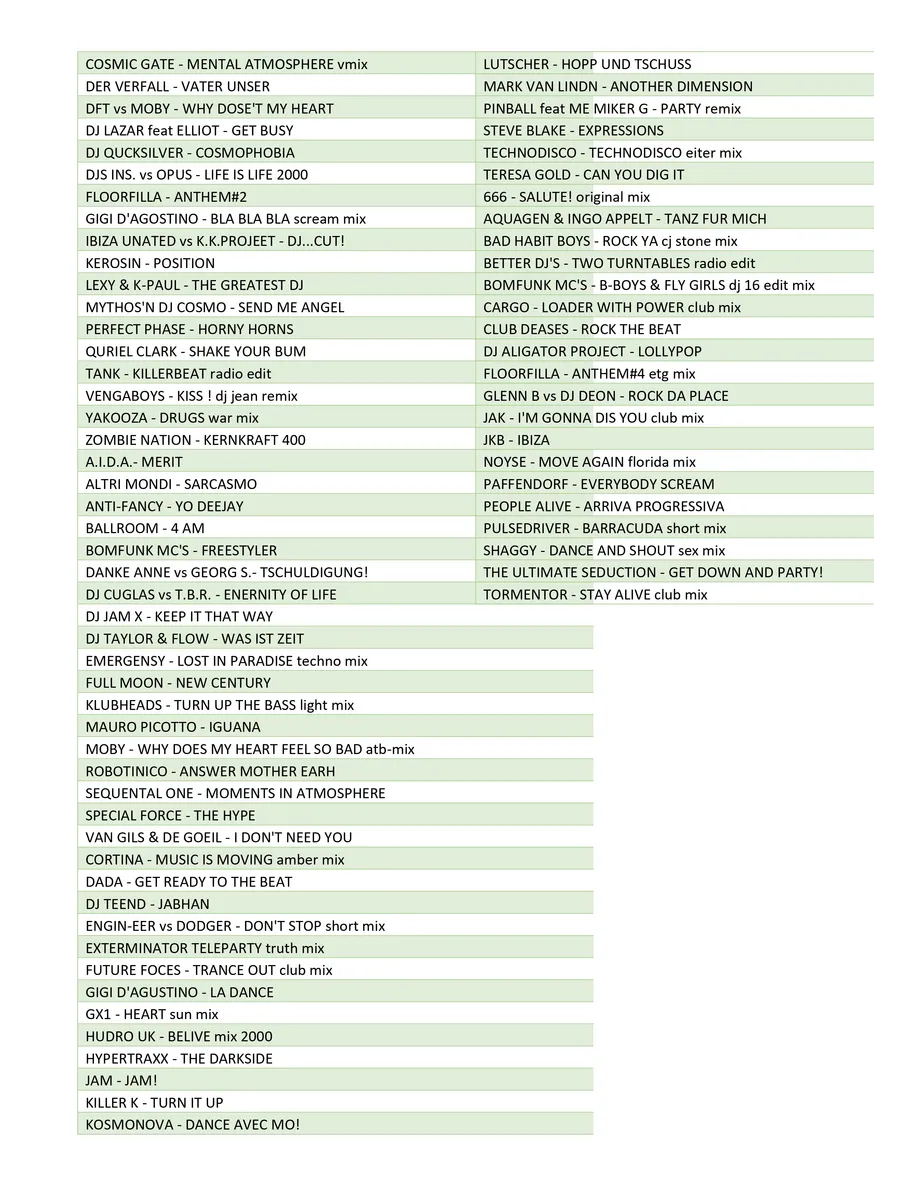 COSMIC GATE - MENTAL ATMOSPHERE vmix
DER VERFALL - VATER UNSER
DFT vs MOBY - WHY DOSE'T MY HEART
DJ LAZAR feat ELLIOT - GET BUSY
DJ QUCKSILVER - COSMOPHOBIA
DJS INS. vs OPUS - LIFE IS LIFE 2000
FLOORFILLA - ANTHEM#2
GIGI D'AGOSTINO - BLA BLA BLA scream mix
IBIZA UNATED vs K.K.PROJEET - DJ...CUT!
KEROSIN - POSITION
LEXY & K-PAUL - THE GREATEST DJ
MYTHOS'N DJ COSMO - SEND ME ANGEL
PERFECT PHASE - HORNY HORNS
QURIEL CLARK - SHAKE YOUR BUM
TANK - KILLERBEAT radio edit
VENGABOYS - KISS ! dj jean remix
YAKOOZA - DRUGS war mix
ZOMBIE NATION - KERNKRAFT 400
A.I.D.A.- MERIT
ALTRI MONDI - SARCASMO
ANTI-FANCY - YO DEEJAY
BALLROOM - 4 AM
BOMFUNK MC'S - FREESTYLER
DANKE ANNE vs GEORG S.- TSCHULDIGUNG!
DJ CUGLAS vs T.B.R. - ENERNITY OF LIFE
DJ JAM X - KEEP IT THAT WAY
DJ TAYLOR & FLOW - WAS IST ZEIT
EMERGENSY - LOST IN PARADISE techno mix
FULL MOON - NEW CENTURY
KLUBHEADS - TURN UP THE BASS light mix
MAURO PICOTTO - IGUANA
MOBY - WHY DOES MY HEART FEEL SO BAD atb-mix
ROBOTINICO - ANSWER MOTHER EARH
SEQUENTAL ONE - MOMENTS IN ATMOSPHERE
SPECIAL FORCE - THE HYPE
VAN GILS & DE GOEIL - I DON'T NEED YOU
CORTINA - MUSIC IS MOVING amber mix
DADA - GET READY TO THE BEAT
DJ TEEND - JABHAN
ENGIN-EER vs DODGER - DON'T STOP short mix
EXTERMINATOR TELEPARTY truth mix
FUTURE FOCES - TRANCE OUT club mix
GIGI D'AGUSTINO - LA DANCE
GX1 - HEART sun mix
HUDRO UK - BELIVE mix 2000
HYPERTRAXX - THE DARKSIDE
JAM - JAM!
KILLER K - TURN IT UP
KOSMONOVA - DANCE AVEC MO!

LUTSCHER - HOPP UND TSCHUSS
MARK VAN LINDN - ANOTHER DIMENSION
PINBALL feat ME MIKER G - PARTY remix
STEVE BLAKE - EXPRESSIONS
TECHNODISCO - TECHNODISCO eiter mix
TERESA GOLD - CAN YOU DIG IT
666 - SALUTE! original mix
AQUAGEN & INGO APPELT - TANZ FUR MICH
BAD HABIT BOYS - ROCK YA cj stone mix
BETTER DJ'S - TWO TURNTABLES radio edit
BOMFUNK MC'S - B-BOYS & FLY GIRLS dj 16 edit mix
CARGO - LOADER WITH POWER club mix
CLUB DEASES - ROCK THE BEAT
DJ ALIGATOR PROJECT - LOLLYPOP
FLOORFILLA - ANTHEM#4 etg mix
GLENN B vs DJ DEON - ROCK DA PLACE
JAK - I'M GONNA DIS YOU club mix
JKB - IBIZA
NOYSE - MOVE AGAIN florida mix
PAFFENDORF - EVERYBODY SCREAM
PEOPLE ALIVE - ARRIVA PROGRESSIVA
PULSEDRIVER - BARRACUDA short mix
SHAGGY - DANCE AND SHOUT sex mix
THE ULTIMATE SEDUCTION - GET DOWN AND PARTY!
TORMENTOR - STAY ALIVE club mix